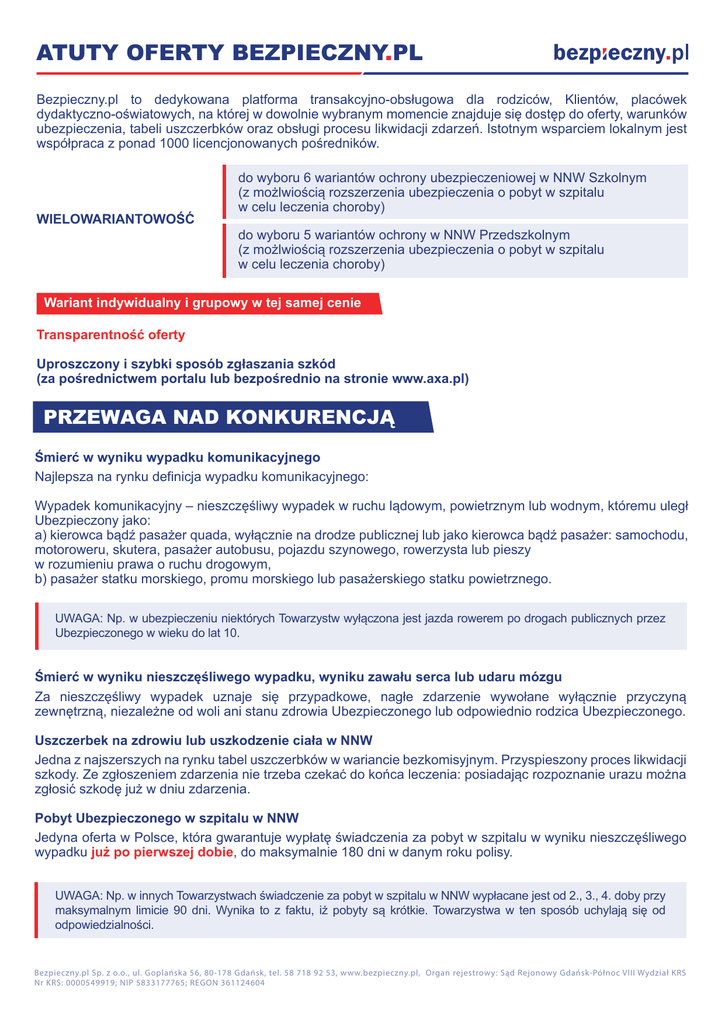 ATUTY OFERTY BEZPIECZNY.PL

bezpieczny.pl

Bezpieczny.pl to dedykowana platforma transakcyjno-obsługowa dla rodziców, Klientów, placówek dydaktyczno-oświatowych, na której w dowolnie wybranym momencie znajduje się dostęp do oferty, warunków ubezpieczenia, tabeli uszczerbków oraz obsługi procesu likwidacji zdarzeń. Istotnym wsparciem lokalnym jest współpraca z ponad 1000 licencjonowanych pośredników.

WIELOWARIANTOWOŚĆ

do wyboru 6 wariantów ochrony ubezpieczeniowej w NNW Szkolnym (z możliwością rozszerzenia ubezpieczenia o pobyt w szpitalu w celu leczenia choroby)

do wyboru 5 wariantów ochrony w NNW Przedszkolnym (z możliwością rozszerzenia ubezpieczenia o pobyt w szpitalu w celu leczenia choroby)

Wariant indywidualny i grupowy w tej samej cenie

Transparentność oferty

Uproszczony i szybki sposób zgłaszania szkód (za pośrednictwem portalu lub bezpośrednio na stronie www.axa.pl)

PRZEWAGA NAD KONKURENCJĄ

Śmierć w wyniku wypadku komunikacyjnego
Najlepsza na rynku definicja wypadku komunikacyjnego:

Wypadek komunikacyjny – nieszczęśliwy wypadek w ruchu lądowym, powietrznym lub wodnym, któremu uległ Ubezpieczony jako:
a) kierowca bądź pasażer quada, wyłącznie na drodze publicznej lub jako kierowca bądź pasażer: samochodu, motoroweru, skutera, pasażer autobusu, pojazdu szynowego, rowerzysta lub pieszy w rozumieniu prawa o ruchu drogowym,
b) pasażer statku morskiego, promu morskiego lub pasażerskiego statku powietrznego.

UWAGA: Np. w ubezpieczeniu niektórych Towarzystw wyłączona jest jazda rowerem po drogach publicznych przez Ubezpieczonego w wieku do lat 10.

Śmierć w wyniku nieszczęśliwego wypadku, wyniku zawału serca lub udaru mózgu
Za nieszczęśliwy wypadek uznaje się przypadkowe, nagłe zdarzenie wywołane wyłącznie przyczyną zewnętrzną, niezależne od woli ani stanu zdrowia Ubezpieczonego lub odpowiednio rodzica Ubezpieczonego.

Uszczerbek na zdrowiu lub uszkodzenie ciała w NNW
Jedna z najszerszych na rynku tabel uszczerbków w wariancie bezkomisyjnym. Przyspieszony proces likwidacji szkody. Ze zgłoszeniem zdarzenia nie trzeba czekać do końca leczenia: posiadając rozpoznanie urazu można zgłosić szkodę już w dniu zdarzenia.

Pobyt Ubezpieczonego w szpitalu w NNW
Jedyna oferta w Polsce, która gwarantuje wypłatę świadczenia za pobyt w szpitalu w wyniku nieszczęśliwego wypadku już po pierwszej dobie, do maksymalnie 180 dni w danym roku polisy.

UWAGA: Np. w innych Towarzystwach świadczenie za pobyt w szpitalu w NNW wypłacane jest od 2., 3., 4. doby przy maksymalnym limicie 90 dni. Wynika to z faktu, iż pobyty są krótkie. Towarzystwa w ten sposób uchylają się od odpowiedzialności.

Bezpieczny.pl Sp. z o.o., ul. Goplańska 56, 80-178 Gdańsk, tel. 58 718 92 53, www.bezpieczny.pl, Organ rejestrowy: Sąd Rejonowy Gdańsk-Północ VIII Wydział KRS Nr KRS: 0000549919; NIP 5833177765; REGON 361124604